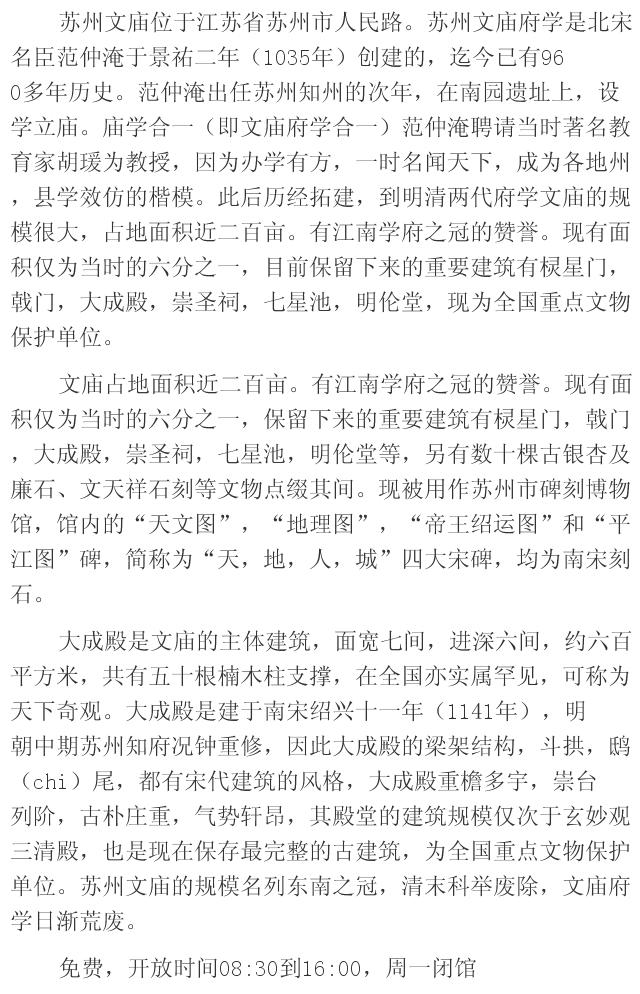 苏州文庙位于江苏省苏州市人民路。苏州文庙府学是北宋名臣范仲淹于景祐二年（1035年）创建的，迄今已有960多年历史。范仲淹出任苏州知州的次年，在南园遗址上，设学立庙。庙学合一（即文庙府学合一）范仲淹聘请当时著名教育家胡瑗为教授，因为办学有方，一时名闻天下，成为各地州，县学效仿的楷模。此后历经拓建，到明清两代府学文庙的规模很大，占地面积近二百亩。有江南学府之冠的赞誉。现有面积仅为当时的六分之一，目前保留下来的重要建筑有棂星门，戟门，大成殿，崇圣祠，七星池，明伦堂，现为全国重点文物保护单位。

文庙占地面积近二百亩。有江南学府之冠的赞誉。现有面积仅为当时的六分之一，保留下来的重要建筑有棂星门，戟门，大成殿，崇圣祠，七星池，明伦堂等，另有数十棵古银杏及廉石、文天祥石刻等文物点缀其间。现被用作苏州市碑刻博物馆，馆内的“天文图”，“地理图”，“帝王绍运图”和“平江图”碑，简称为“天，地，人，城”四大宋碑，均为南宋刻石。

大成殿是文庙的主体建筑，面宽七间，进深六间，约六百平方米，共有五十根楠木柱支撑，在全国亦实属罕见，可称为天下奇观。大成殿是建于南宋绍兴十一年（1141年），明朝中期苏州知府况钟重修，因此大成殿的梁架结构，斗拱，鸱（chi）尾，都有宋代建筑的风格，大成殿重檐多宇，崇台列阶，古朴庄重，气势轩昂，其殿堂的建筑规模仅次于玄妙观三清殿，也是现在保存最完整的古建筑，为全国重点文物保护单位。苏州文庙的规模名列东南之冠，清末科举废除，文庙府学日渐荒废。

免费，开放时间08:30到16:00，周一闭馆